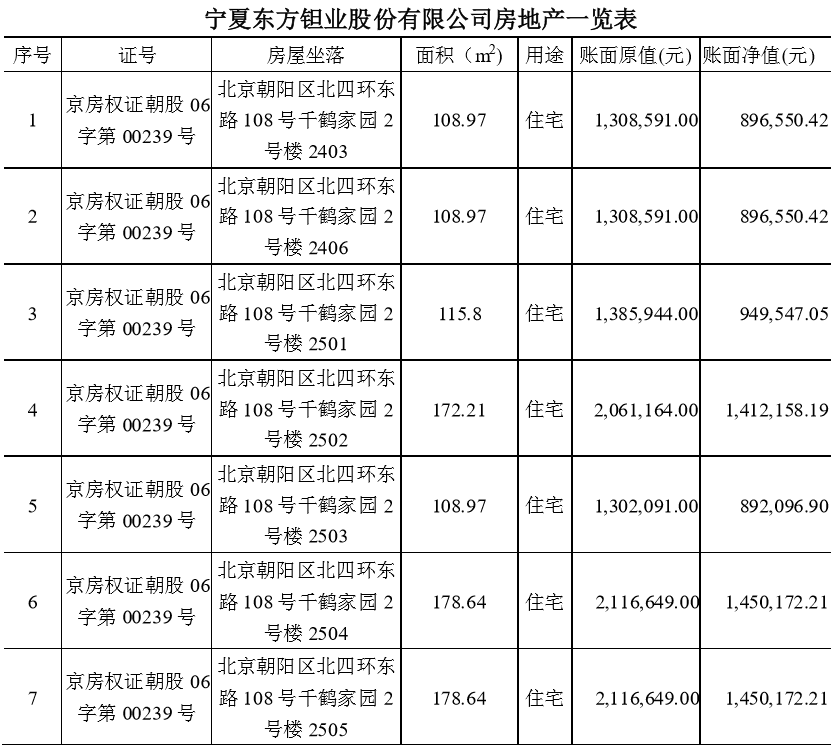 宁夏东方钽业股份有限公司房地产一览表

| 序号 | 证号 | 房屋坐落 | 面积（$m^2$） | 用途 | 账面原值(元) | 账面净值(元) |
|---|---|---|---|---|---|---|
| 1 | 京房权证朝股06字第00239号 | 北京朝阳区北四环东路108号千鹤家园2号楼2403 | 108.97 | 住宅 | 1,308,591.00 | 896,550.42 |
| 2 | 京房权证朝股06字第00239号 | 北京朝阳区北四环东路108号千鹤家园2号楼2406 | 108.97 | 住宅 | 1,308,591.00 | 896,550.42 |
| 3 | 京房权证朝股06字第00239号 | 北京朝阳区北四环东路108号千鹤家园2号楼2501 | 115.8 | 住宅 | 1,385,944.00 | 949,547.05 |
| 4 | 京房权证朝股06字第00239号 | 北京朝阳区北四环东路108号千鹤家园2号楼2502 | 172.21 | 住宅 | 2,061,164.00 | 1,412,158.19 |
| 5 | 京房权证朝股06字第00239号 | 北京朝阳区北四环东路108号千鹤家园2号楼2503 | 108.97 | 住宅 | 1,302,091.00 | 892,096.90 |
| 6 | 京房权证朝股06字第00239号 | 北京朝阳区北四环东路108号千鹤家园2号楼2504 | 178.64 | 住宅 | 2,116,649.00 | 1,450,172.21 |
| 7 | 京房权证朝股06字第00239号 | 北京朝阳区北四环东路108号千鹤家园2号楼2505 | 178.64 | 住宅 | 2,116,649.00 | 1,450,172.21 |